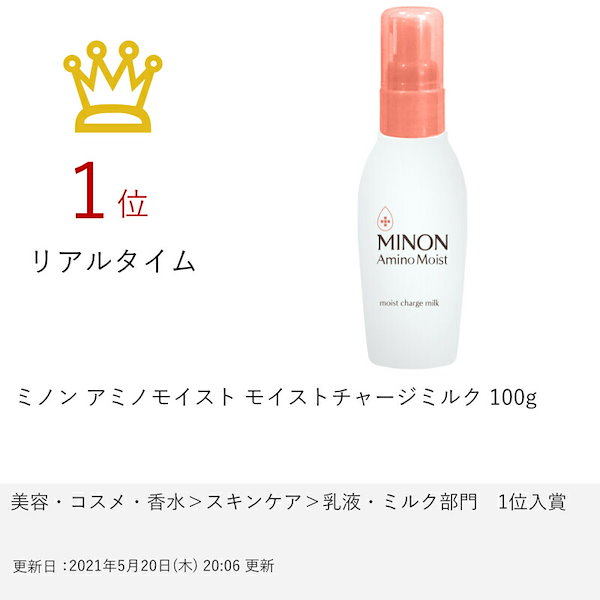 1位

リアルタイム

MINON
Amino Moist

moist charge milk

ミノン アミノモイスト モイストチャージミルク 100g

美容・コスメ・香水＞スキンケア＞乳液・ミルク部門　1位入賞

更新日：2021年5月20日(木) 20:06 更新